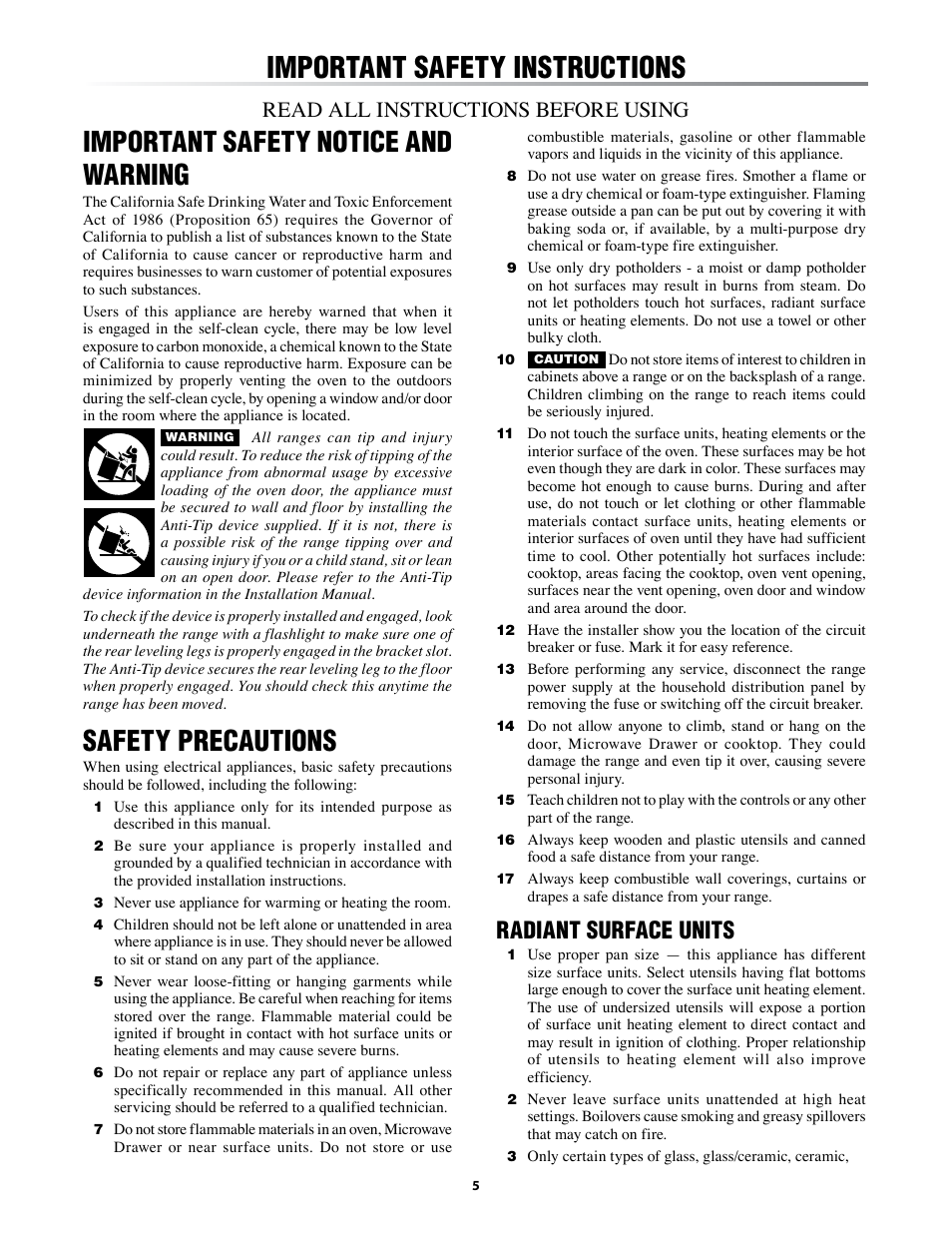 IMPORTANT SAFETY INSTRUCTIONS

READ ALL INSTRUCTIONS BEFORE USING

IMPORTANT SAFETY NOTICE AND WARNING

The California Safe Drinking Water and Toxic Enforcement Act of 1986 (Proposition 65) requires the Governor of California to publish a list of substances known to the State of California to cause cancer or reproductive harm and requires businesses to warn customer of potential exposures to such substances.

Users of this appliance are hereby warned that when it is engaged in the self-clean cycle, there may be low level exposure to carbon monoxide, a chemical known to the State of California to cause reproductive harm. Exposure can be minimized by properly venting the oven to the outdoors during the self-clean cycle, by opening a window and/or door in the room where the appliance is located.

WARNING All ranges can tip and injury could result. To reduce the risk of tipping of the appliance from abnormal usage by excessive loading of the oven door, the appliance must be secured to wall and floor by installing the Anti-Tip device supplied. If it is not, there is a possible risk of the range tipping over and causing injury if you or a child stand, sit or lean on an open door. Please refer to the Anti-Tip device information in the Installation Manual.

To check if the device is properly installed and engaged, look underneath the range with a flashlight to make sure one of the rear leveling legs is properly engaged in the bracket slot. The Anti-Tip device secures the rear leveling leg to the floor when properly engaged. You should check this anytime the range has been moved.

SAFETY PRECAUTIONS

When using electrical appliances, basic safety precautions should be followed, including the following:

1 Use this appliance only for its intended purpose as described in this manual.

2 Be sure your appliance is properly installed and grounded by a qualified technician in accordance with the provided installation instructions.

3 Never use appliance for warming or heating the room.

4 Children should not be left alone or unattended in area where appliance is in use. They should never be allowed to sit or stand on any part of the appliance.

5 Never wear loose-fitting or hanging garments while using the appliance. Be careful when reaching for items stored over the range. Flammable material could be ignited if brought in contact with hot surface units or heating elements and may cause severe burns.

6 Do not repair or replace any part of appliance unless specifically recommended in this manual. All other servicing should be referred to a qualified technician.

7 Do not store flammable materials in an oven, Microwave Drawer or near surface units. Do not store or use combustible materials, gasoline or other flammable vapors and liquids in the vicinity of this appliance.

8 Do not use water on grease fires. Smother a flame or use a dry chemical or foam-type extinguisher. Flaming grease outside a pan can be put out by covering it with baking soda or, if available, by a multi-purpose dry chemical or foam-type fire extinguisher.

9 Use only dry potholders - a moist or damp potholder on hot surfaces may result in burns from steam. Do not let potholders touch hot surfaces, radiant surface units or heating elements. Do not use a towel or other bulky cloth.

10 CAUTION Do not store items of interest to children in cabinets above a range or on the backsplash of a range. Children climbing on the range to reach items could be seriously injured.

11 Do not touch the surface units, heating elements or the interior surface of the oven. These surfaces may be hot even though they are dark in color. These surfaces may become hot enough to cause burns. During and after use, do not touch or let clothing or other flammable materials contact surface units, heating elements or interior surfaces of oven until they have had sufficient time to cool. Other potentially hot surfaces include: cooktop, areas facing the cooktop, oven vent opening, surfaces near the vent opening, oven door and window and area around the door.

12 Have the installer show you the location of the circuit breaker or fuse. Mark it for easy reference.

13 Before performing any service, disconnect the range power supply at the household distribution panel by removing the fuse or switching off the circuit breaker.

14 Do not allow anyone to climb, stand or hang on the door, Microwave Drawer or cooktop. They could damage the range and even tip it over, causing severe personal injury.

15 Teach children not to play with the controls or any other part of the range.

16 Always keep wooden and plastic utensils and canned food a safe distance from your range.

17 Always keep combustible wall coverings, curtains or drapes a safe distance from your range.

RADIANT SURFACE UNITS

1 Use proper pan size — this appliance has different size surface units. Select utensils having flat bottoms large enough to cover the surface unit heating element. The use of undersized utensils will expose a portion of surface unit heating element to direct contact and may result in ignition of clothing. Proper relationship of utensils to heating element will also improve efficiency.

2 Never leave surface units unattended at high heat settings. Boilovers cause smoking and greasy spillovers that may catch on fire.

3 Only certain types of glass, glass/ceramic, ceramic,

5